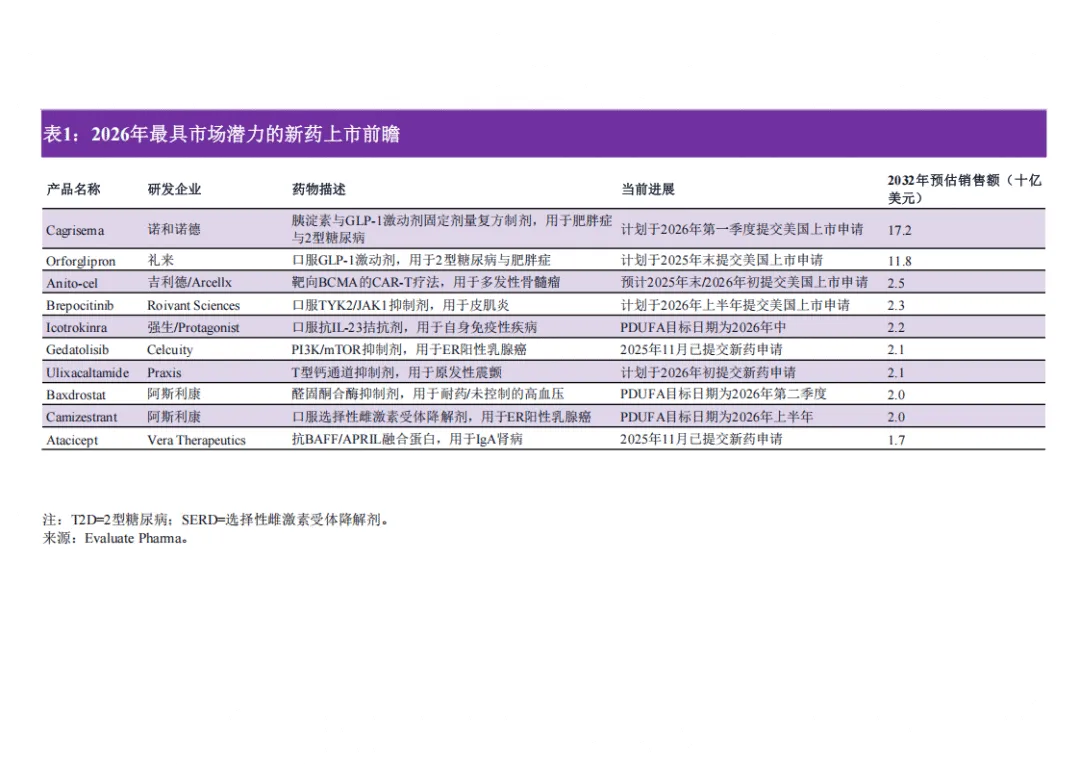 表1：2026年最具市场潜力的新药上市前瞻

| 产品名称 | 研发企业 | 药物描述 | 当前进展 | 2032年预估销售额（十亿美元） |
|---|---|---|---|---|
| Cagrisema | 诺和诺德 | 胰淀素与GLP-1激动剂固定剂量复方制剂，用于肥胖症与2型糖尿病 | 计划于2026年第一季度提交美国上市申请 | 17.2 |
| Orforglipron | 礼来 | 口服GLP-1激动剂，用于2型糖尿病与肥胖症 | 计划于2025年末提交美国上市申请 | 11.8 |
| Anito-cel | 吉利德/Arcellx | 靶向BCMA的CAR-T疗法，用于多发性骨髓瘤 | 预计2025年末/2026年初提交美国上市申请 | 2.5 |
| Brepocitinib | Roivant Sciences | 口服TYK2/JAK1抑制剂，用于皮肌炎 | 计划于2026年上半年提交美国上市申请 | 2.3 |
| Icotrokinra | 强生/Protagonist | 口服抗IL-23拮抗剂，用于自身免疫性疾病 | PDUFA目标日期为2026年中 | 2.2 |
| Gedatolisib | Celcuity | PI3K/mTOR抑制剂，用于ER阳性乳腺癌 | 2025年11月已提交新药申请 | 2.1 |
| Ulixacaltamide | Praxis | T型钙通道抑制剂，用于原发性震颤 | 计划于2026年初提交新药申请 | 2.1 |
| Baxdrostat | 阿斯利康 | 醛固酮合酶抑制剂，用于耐药/未控制的高血压 | PDUFA目标日期为2026年第二季度 | 2.0 |
| Camizestrant | 阿斯利康 | 口服选择性雌激素受体降解剂，用于ER阳性乳腺癌 | PDUFA目标日期为2026年上半年 | 2.0 |
| Atacicept | Vera Therapeutics | 抗BAFF/APRIL融合蛋白，用于IgA肾病 | 2025年11月已提交新药申请 | 1.7 |

注：T2D=2型糖尿病；SERD=选择性雌激素受体降解剂。
来源：Evaluate Pharma。